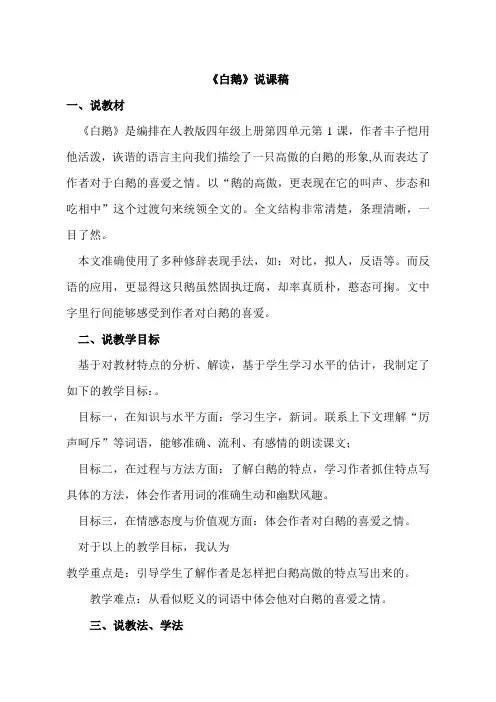 《白鹅》说课稿

一、说教材

《白鹅》是编排在人教版四年级上册第四单元第 1 课，作者丰子恺用他活泼，诙谐的语言主向我们描绘了一只高傲的白鹅的形象,从而表达了作者对于白鹅的喜爱之情。以“鹅的高傲，更表现在它的叫声、步态和吃相中”这个过渡句来统领全文的。全文结构非常清楚，条理清晰，一目了然。

本文准确使用了多种修辞表现手法，如：对比，拟人，反语等。而反语的应用，更显得这只鹅虽然固执迂腐，却率真质朴，憨态可掬。文中字里行间能够感受到作者对白鹅的喜爱。

二、说教学目标

基于对教材特点的分析、解读，基于学生学习水平的估计，我制定了如下的教学目标：。

目标一，在知识与水平方面：学习生字，新词。联系上下文理解“厉声呵斥”等词语，能够准确、流利、有感情的朗读课文；

目标二，在过程与方法方面：了解白鹅的特点，学习作者抓住特点写具体的方法，体会作者用词的准确生动和幽默风趣。

目标三，在情感态度与价值观方面：体会作者对白鹅的喜爱之情。

对于以上的教学目标，我认为

教学重点是：引导学生了解作者是怎样把白鹅高傲的特点写出来的。

教学难点：从看似贬义的词语中体会他对白鹅的喜爱之情。

三、说教法、学法